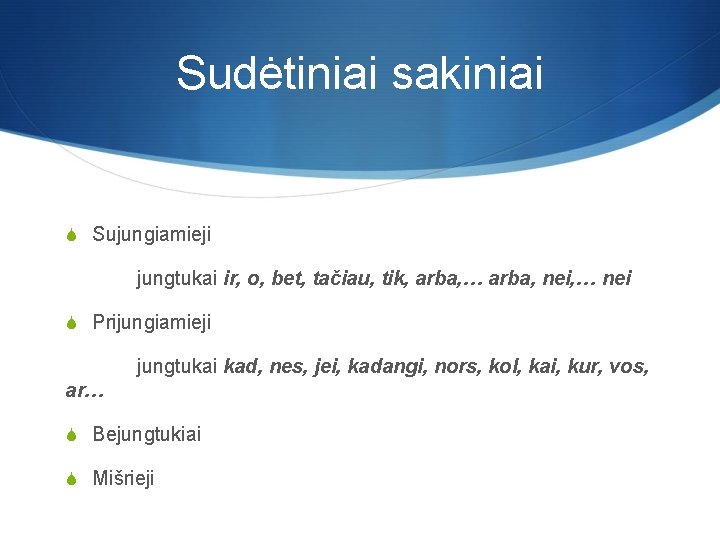 Sudėtiniai sakiniai

Sujungiamieji

jungtukai ir, o, bet, tačiau, tik, arba,… arba, nei,… nei

Prijungiamieji

jungtukai kad, nes, jei, kadangi, nors, kol, kai, kur, vos, ar…

Bejungtukiai

Mišrieji